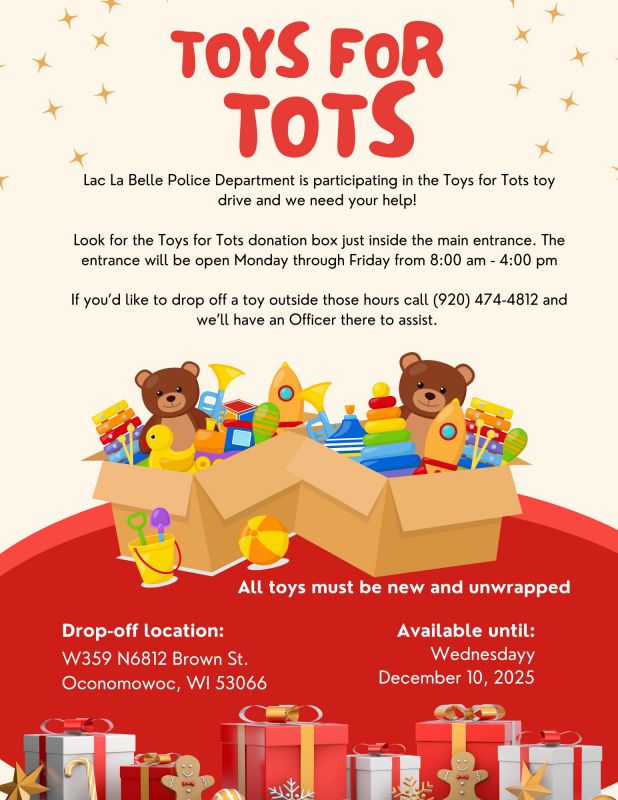 TOYS FOR TOTS

Lac La Belle Police Department is participating in the Toys for Tots toy drive and we need your help!

Look for the Toys for Tots donation box just inside the main entrance. The entrance will be open Monday through Friday from 8:00 am - 4:00 pm

If you'd like to drop off a toy outside those hours call (920) 474-4812 and we'll have an Officer there to assist.

All toys must be new and unwrapped

Drop-off location:
W359 N6812 Brown St.
Oconomowoc, WI 53066

Available until:
Wednesdayy
December 10, 2025